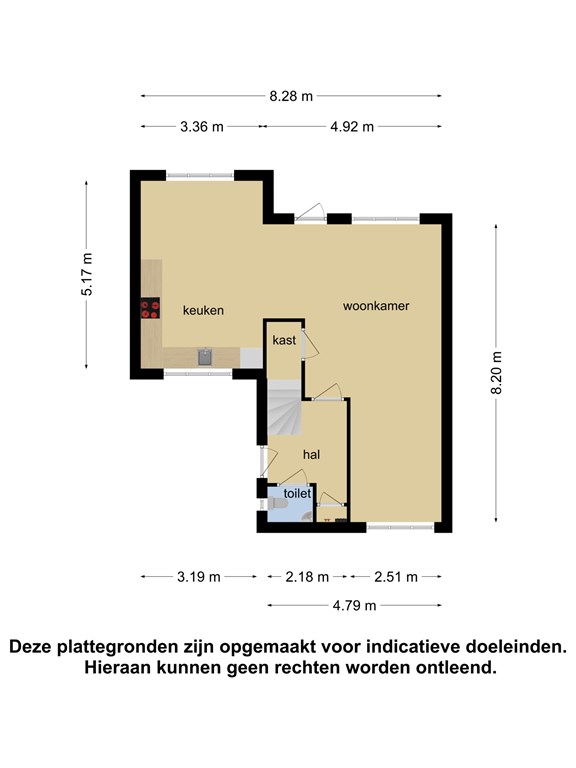 8.28 m

3.36 m

4.92 m

5.17 m

keuken

woonkamer

kast

8.20 m

hal

toilet

3.19 m

2.18 m

2.51 m

4.79 m

Deze plattegronden zijn opgemaakt voor indicatieve doeleinden. Hieraan kunnen geen rechten worden ontleend.